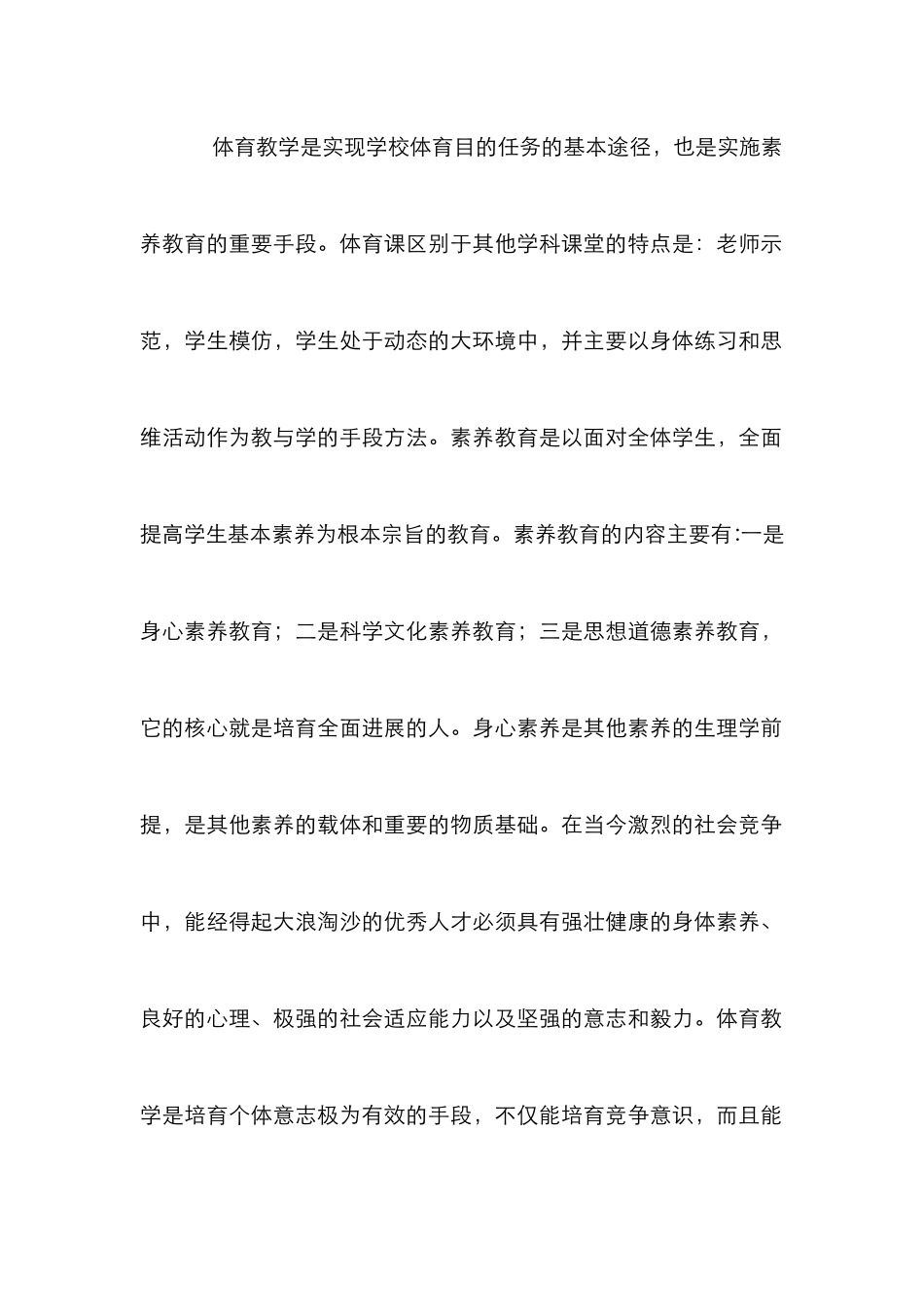 体育教学是实现学校体育目的任务的基本途径，也是实施素养教育的重要手段。体育课区别于其他学科课堂的特点是：老师示范，学生模仿，学生处于动态的大环境中，并主要以身体练习和思维活动作为教与学的手段方法。素养教育是以面对全体学生，全面提高学生基本素养为根本宗旨的教育。素养教育的内容主要有:一是身心素养教育；二是科学文化素养教育；三是思想道德素养教育，它的核心就是培育全面进展的人。身心素养是其他素养的生理学前提，是其他素养的载体和重要的物质基础。在当今激烈的社会竞争中，能经得起大浪淘沙的优秀人才必须具有强壮健康的身体素养、良好的心理、极强的社会适应能力以及坚强的意志和毅力。体育教学是培育个体意志极为有效的手段，不仅能培育竞争意识，而且能